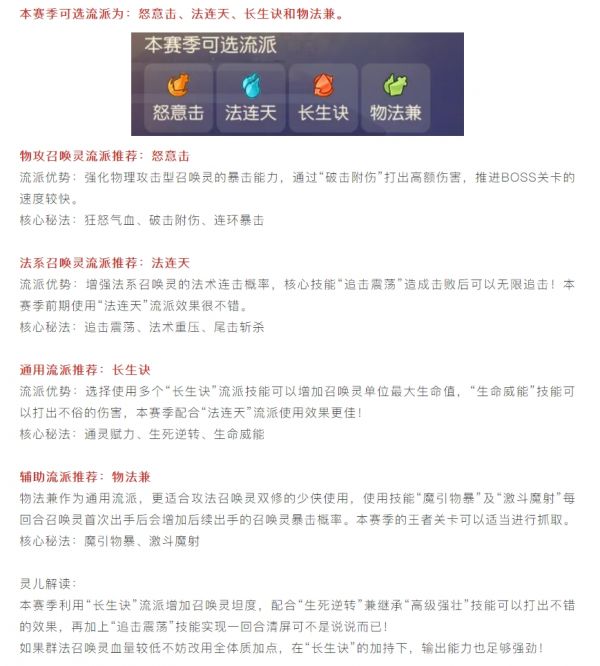 本赛季可选流派为：怒意击、法连天、长生诀和物法兼。

本赛季可选流派

怒意击 法连天 长生诀 物法兼

物攻召唤灵流派推荐：怒意击
流派优势：强化物理攻击型召唤灵的暴击能力，通过“破击附伤”打出高额伤害，推进BOSS关卡的速度较快。
核心秘法：狂怒气血、破击附伤、连环暴击

法系召唤灵流派推荐：法连天
流派优势：增强法系召唤灵的法术连击概率，核心技能“追击震荡”造成击败后可以无限追击！本赛季前期使用“法连天”流派效果很不错。
核心秘法：追击震荡、法术重压、尾击斩杀

通用流派推荐：长生诀
流派优势：选择使用多个“长生诀”流派技能可以增加召唤灵单位最大生命值，“生命威能”技能可以打出不俗的伤害，本赛季配合“法连天”流派使用效果更佳！
核心秘法：通灵赋力、生死逆转、生命威能

辅助流派推荐：物法兼
物法兼作为通用流派，更适合攻法召唤灵双修的少侠使用，使用技能“魔引物暴”及“激斗魔射”每回合召唤灵首次出手后会增加后续出手的召唤灵暴击概率。本赛季的王者关卡可以适当进行抓取。
核心秘法：魔引物暴、激斗魔射

灵儿解读：
本赛季利用“长生诀”流派增加召唤灵坦度，配合“生死逆转”兼继承“高级强壮”技能可以打出不错的效果，再加上“追击震荡”技能实现一回合清屏可不是说说而已！
如果群法召唤灵血量较低不妨改用全体质加点，在“长生诀”的加持下，输出能力也足够强劲！